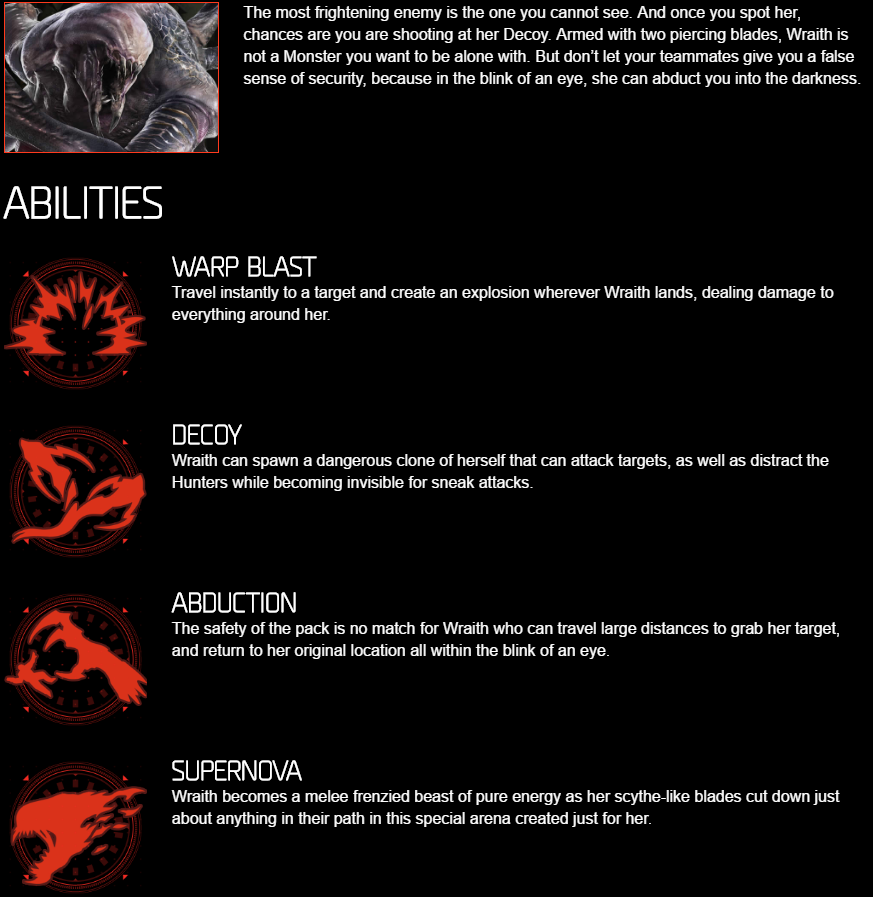 The most frightening enemy is the one you cannot see. And once you spot her, chances are you are shooting at her Decoy. Armed with two piercing blades, Wraith is not a Monster you want to be alone with. But don't let your teammates give you a false sense of security, because in the blink of an eye, she can abduct you into the darkness.

ABILITIES

WARP BLAST
Travel instantly to a target and create an explosion wherever Wraith lands, dealing damage to everything around her.

DECOY
Wraith can spawn a dangerous clone of herself that can attack targets, as well as distract the Hunters while becoming invisible for sneak attacks.

ABDUCTION
The safety of the pack is no match for Wraith who can travel large distances to grab her target, and return to her original location all within the blink of an eye.

SUPERNOVA
Wraith becomes a melee frenzied beast of pure energy as her scythe-like blades cut down just about anything in their path in this special arena created just for her.